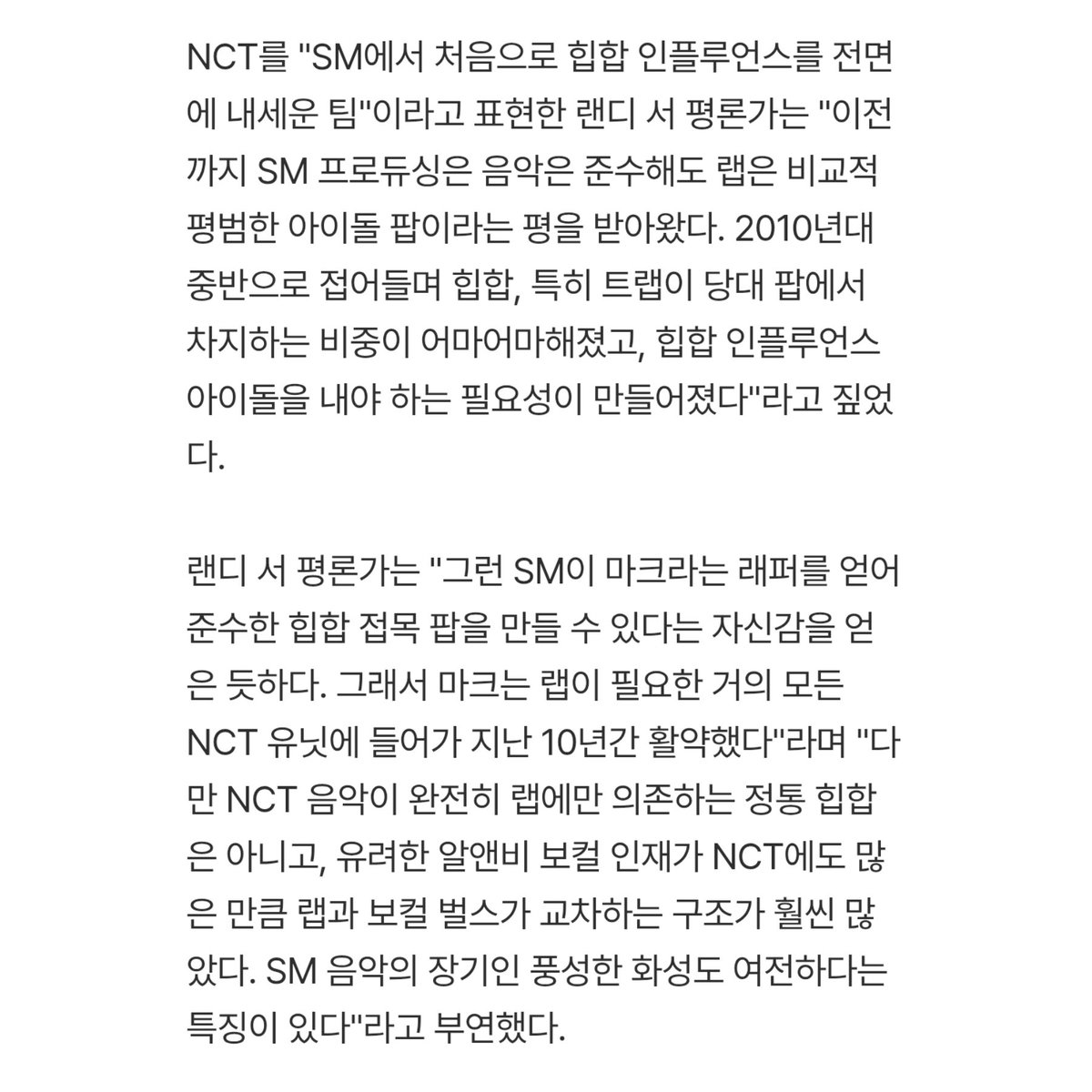 NCT를 "SM에서 처음으로 힙합 인플루언스를 전면에 내세운 팀"이라고 표현한 랜디 서 평론가는 "이전까지 SM 프로듀싱은 음악은 준수해도 랩은 비교적 평범한 아이돌 팝이라는 평을 받아왔다. 2010년대 중반으로 접어들며 힙합, 특히 트랩이 당대 팝에서 차지하는 비중이 어마어마해졌고, 힙합 인플루언스 아이돌을 내야 하는 필요성이 만들어졌다"라고 짚었다.

랜디 서 평론가는 "그런 SM이 마크라는 래퍼를 얻어 준수한 힙합 접목 팝을 만들 수 있다는 자신감을 얻은 듯하다. 그래서 마크는 랩이 필요한 거의 모든 NCT 유닛에 들어가 지난 10년간 활약했다"라며 "다만 NCT 음악이 완전히 랩에만 의존하는 정통 힙합은 아니고, 유려한 알앤비 보컬 인재가 NCT에도 많은 만큼 랩과 보컬 벌스가 교차하는 구조가 훨씬 많았다. SM 음악의 장기인 풍성한 화성도 여전하다는 특징이 있다"라고 부연했다.